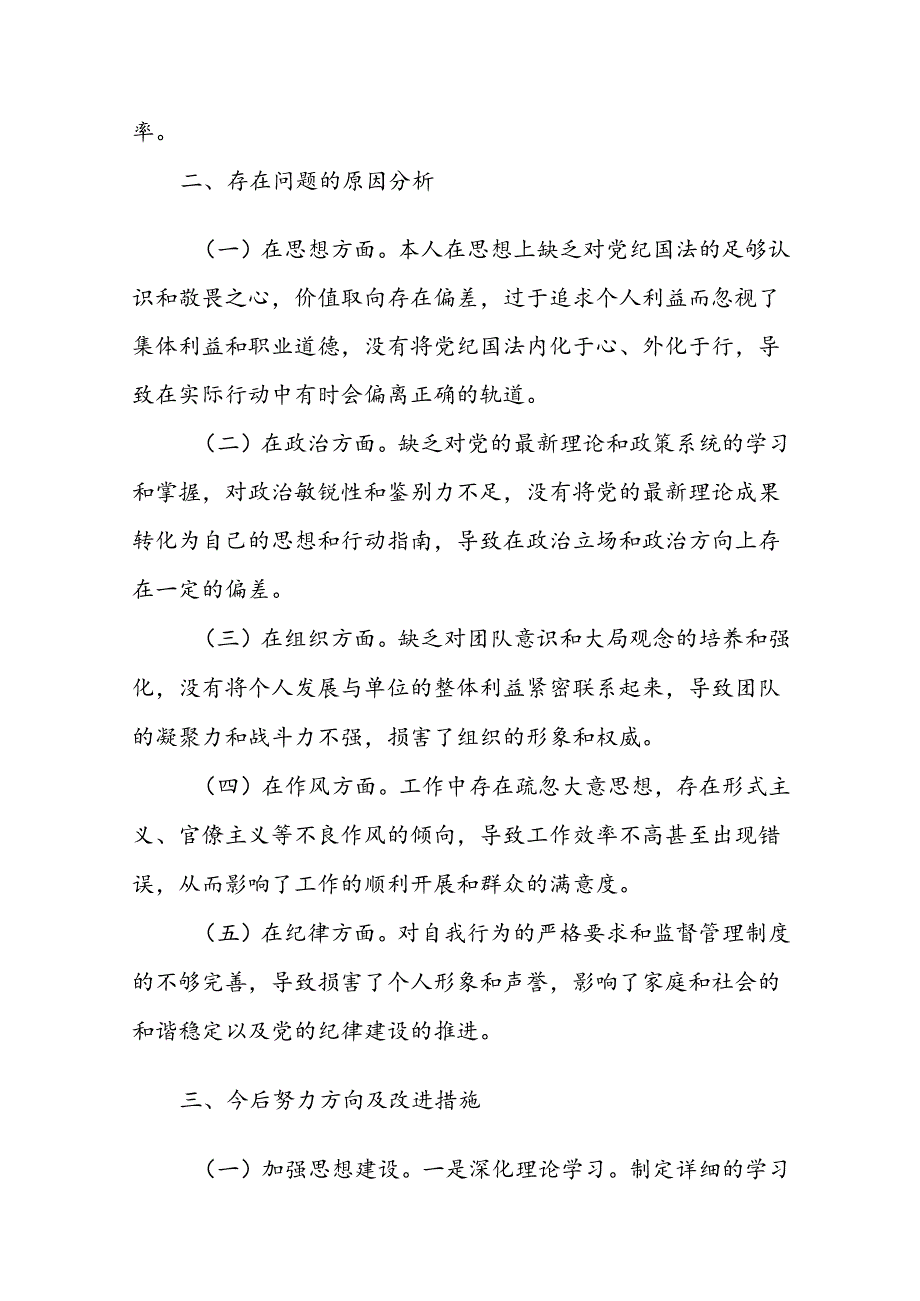 率。

二、存在问题的原因分析

（一）在思想方面。本人在思想上缺乏对党纪国法的足够认识和敬畏之心，价值取向存在偏差，过于追求个人利益而忽视了集体利益和职业道德，没有将党纪国法内化于心、外化于行，导致在实际行动中有时会偏离正确的轨道。

（二）在政治方面。缺乏对党的最新理论和政策系统的学习和掌握，对政治敏锐性和鉴别力不足，没有将党的最新理论成果转化为自己的思想和行动指南，导致在政治立场和政治方向上存在一定的偏差。

（三）在组织方面。缺乏对团队意识和大局观念的培养和强化，没有将个人发展与单位的整体利益紧密联系起来，导致团队的凝聚力和战斗力不强，损害了组织的形象和权威。

（四）在作风方面。工作中存在疏忽大意思想，存在形式主义、官僚主义等不良作风的倾向，导致工作效率不高甚至出现错误，从而影响了工作的顺利开展和群众的满意度。

（五）在纪律方面。对自我行为的严格要求和监督管理制度的不够完善，导致损害了个人形象和声誉，影响了家庭和社会的和谐稳定以及党的纪律建设的推进。

三、今后努力方向及改进措施

（一）加强思想建设。一是深化理论学习。制定详细的学习